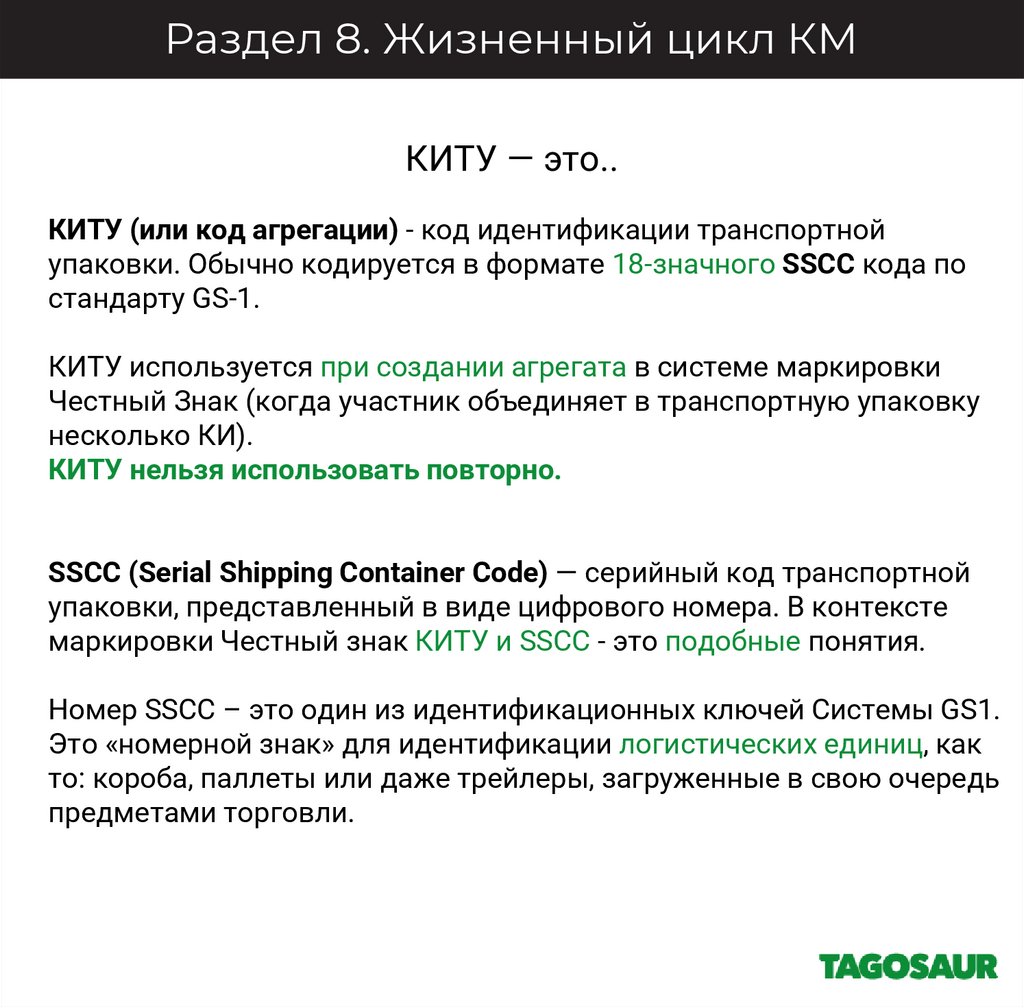 Раздел 8. Жизненный цикл КМ

КИТУ — это..

КИТУ (или код агрегации) - код идентификации транспортной упаковки. Обычно кодируется в формате 18-значного SSCC кода по стандарту GS-1.

КИТУ используется при создании агрегата в системе маркировки Честный Знак (когда участник объединяет в транспортную упаковку несколько КИ).
КИТУ нельзя использовать повторно.

SSCC (Serial Shipping Container Code) — серийный код транспортной упаковки, представленный в виде цифрового номера. В контексте маркировки Честный знак КИТУ и SSCC - это подобные понятия.

Номер SSCC – это один из идентификационных ключей Системы GS1. Это «номерной знак» для идентификации логистических единиц, как то: короба, паллеты или даже трейлеры, загруженные в свою очередь предметами торговли.

TAGOSAUR